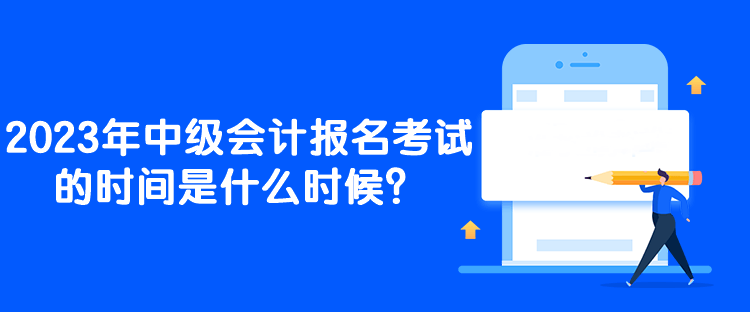 2023年中级会计报名考试的时间是什么时候？